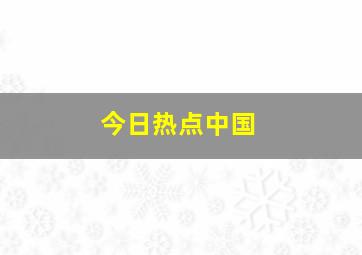 今日热点中国